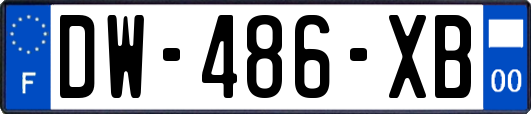 F
DW-486-XB
00